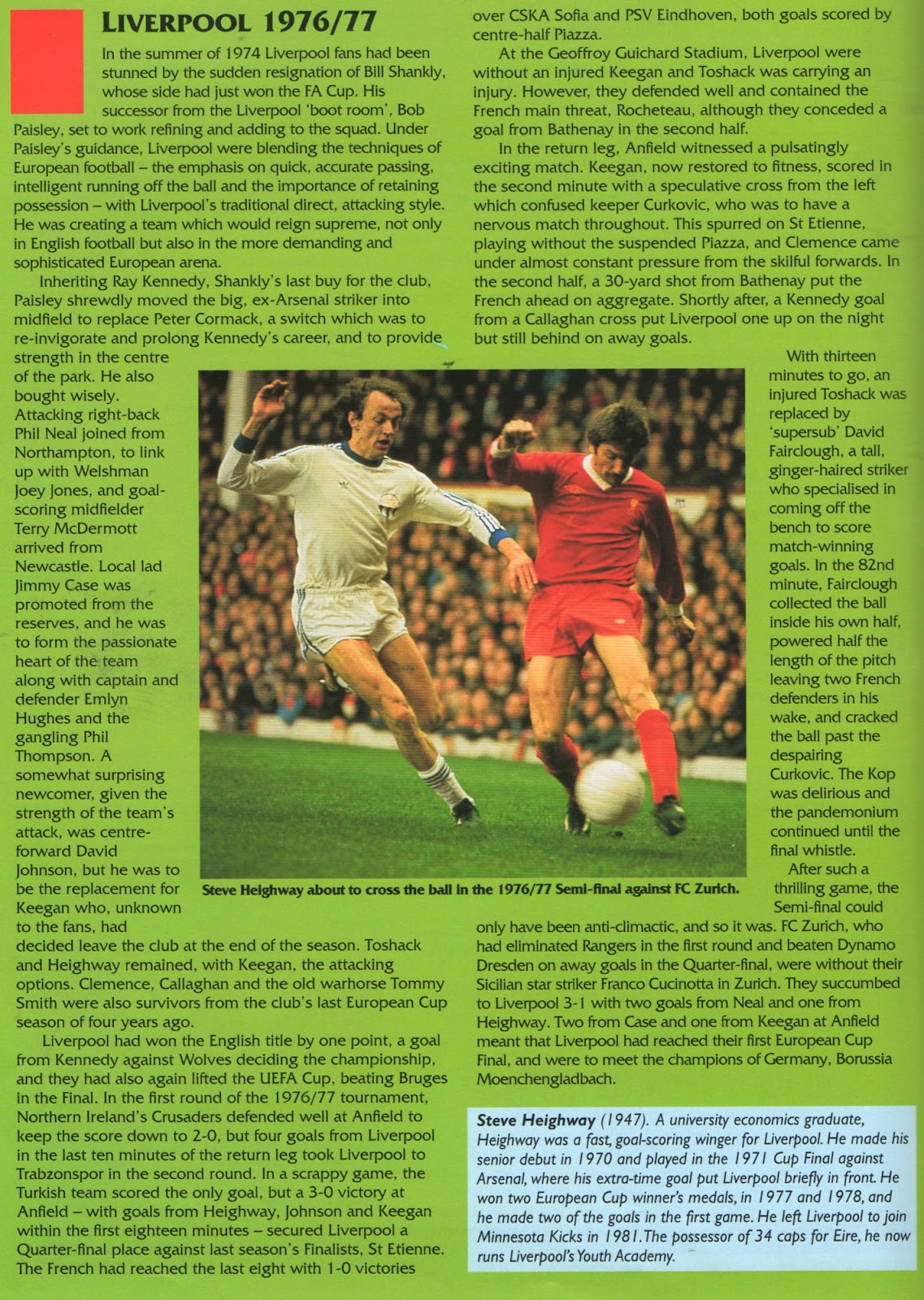 LIVERPOOL 1976/77

In the summer of 1974 Liverpool fans had been stunned by the sudden resignation of Bill Shankly, whose side had just won the FA Cup. His successor from the Liverpool 'boot room', Bob Paisley, set to work refining and adding to the squad. Under Paisley's guidance, Liverpool were blending the techniques of European football – the emphasis on quick, accurate passing, intelligent running off the ball and the importance of retaining possession – with Liverpool's traditional direct, attacking style. He was creating a team which would reign supreme, not only in English football but also in the more demanding and sophisticated European arena.

Inheriting Ray Kennedy, Shankly's last buy for the club, Paisley shrewdly moved the big, ex-Arsenal striker into midfield to replace Peter Cormack, a switch which was to re-invigorate and prolong Kennedy's career, and to provide strength in the centre of the park. He also bought wisely. Attacking right-back Phil Neal joined from Northampton, to link up with Welshman Joey Jones, and goal-scoring midfielder Terry McDermott arrived from Newcastle. Local lad Jimmy Case was promoted from the reserves, and he was to form the passionate heart of the team along with captain and defender Emlyn Hughes and the gangling Phil Thompson. A somewhat surprising newcomer, given the strength of the team's attack, was centre-forward David Johnson, but he was to be the replacement for Keegan who, unknown to the fans, had decided leave the club at the end of the season. Toshack and Heighway remained, with Keegan, the attacking options. Clemence, Callaghan and the old warhorse Tommy Smith were also survivors from the club's last European Cup season of four years ago.

Liverpool had won the English title by one point, a goal from Kennedy against Wolves deciding the championship, and they had also again lifted the UEFA Cup, beating Bruges in the Final. In the first round of the 1976/77 tournament, Northern Ireland's Crusaders defended well at Anfield to keep the score down to 2-0, but four goals from Liverpool in the last ten minutes of the return leg took Liverpool to Trabzonspor in the second round. In a scrappy game, the Turkish team scored the only goal, but a 3-0 victory at Anfield – with goals from Heighway, Johnson and Keegan within the first eighteen minutes – secured Liverpool a Quarter-final place against last season's Finalists, St Etienne. The French had reached the last eight with 1-0 victories over CSKA Sofia and PSV Eindhoven, both goals scored by centre-half Piazza.

At the Geoffroy Guichard Stadium, Liverpool were without an injured Keegan and Toshack was carrying an injury. However, they defended well and contained the French main threat, Rocheteau, although they conceded a goal from Bathenay in the second half.

In the return leg, Anfield witnessed a pulsatingly exciting match. Keegan, now restored to fitness, scored in the second minute with a speculative cross from the left which confused keeper Curkovic, who was to have a nervous match throughout. This spurred on St Etienne, playing without the suspended Piazza, and Clemence came under almost constant pressure from the skilful forwards. In the second half, a 30-yard shot from Bathenay put the French ahead on aggregate. Shortly after, a Kennedy goal from a Callaghan cross put Liverpool one up on the night but still behind on away goals.

With thirteen minutes to go, an injured Toshack was replaced by 'supersub' David Fairclough, a tall, ginger-haired striker who specialised in coming off the bench to score match-winning goals. In the 82nd minute, Fairclough collected the ball inside his own half, powered half the length of the pitch leaving two French defenders in his wake, and cracked the ball past the despairing Curkovic. The Kop was delirious and the pandemonium continued until the final whistle.

After such a thrilling game, the Semi-final could only have been anti-climactic, and so it was. FC Zurich, who had eliminated Rangers in the first round and beaten Dynamo Dresden on away goals in the Quarter-final, were without their Sicilian star striker Franco Cucinotta in Zurich. They succumbed to Liverpool 3-1 with two goals from Neal and one from Heighway. Two from Case and one from Keegan at Anfield meant that Liverpool had reached their first European Cup Final, and were to meet the champions of Germany, Borussia Moenchengladbach.

Steve Heighway about to cross the ball in the 1976/77 Semi-final against FC Zurich.

Steve Heighway (1947). A university economics graduate, Heighway was a fast, goal-scoring winger for Liverpool. He made his senior debut in 1970 and played in the 1971 Cup Final against Arsenal, where his extra-time goal put Liverpool briefly in front. He won two European Cup winner's medals, in 1977 and 1978, and he made two of the goals in the first game. He left Liverpool to join Minnesota Kicks in 1981. The possessor of 34 caps for Eire, he now runs Liverpool's Youth Academy.